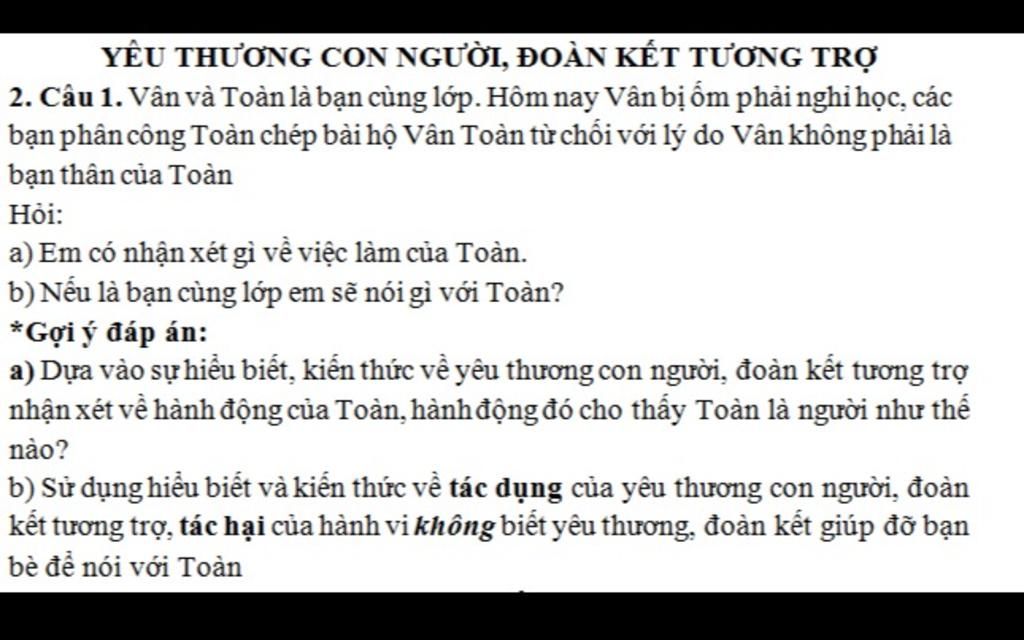 YÊU THƯƠNG CON NGƯỜI, ĐOÀN KẾT TƯƠNG TRỢ

2. Câu 1. Vân và Toàn là bạn cùng lớp. Hôm nay Vân bị ốm phải nghỉ học, các bạn phân công Toàn chép bài hộ Vân Toàn từ chối với lý do Vân không phải là bạn thân của Toàn

Hỏi:

a) Em có nhận xét gì về việc làm của Toàn.

b) Nếu là bạn cùng lớp em sẽ nói gì với Toàn?

*Gợi ý đáp án:

a) Dựa vào sự hiểu biết, kiến thức về yêu thương con người, đoàn kết tương trợ nhận xét về hành động của Toàn, hành động đó cho thấy Toàn là người như thế nào?

b) Sử dụng hiểu biết và kiến thức về tác dụng của yêu thương con người, đoàn kết tương trợ, tác hại của hành vi không biết yêu thương, đoàn kết giúp đỡ bạn bè để nói với Toàn